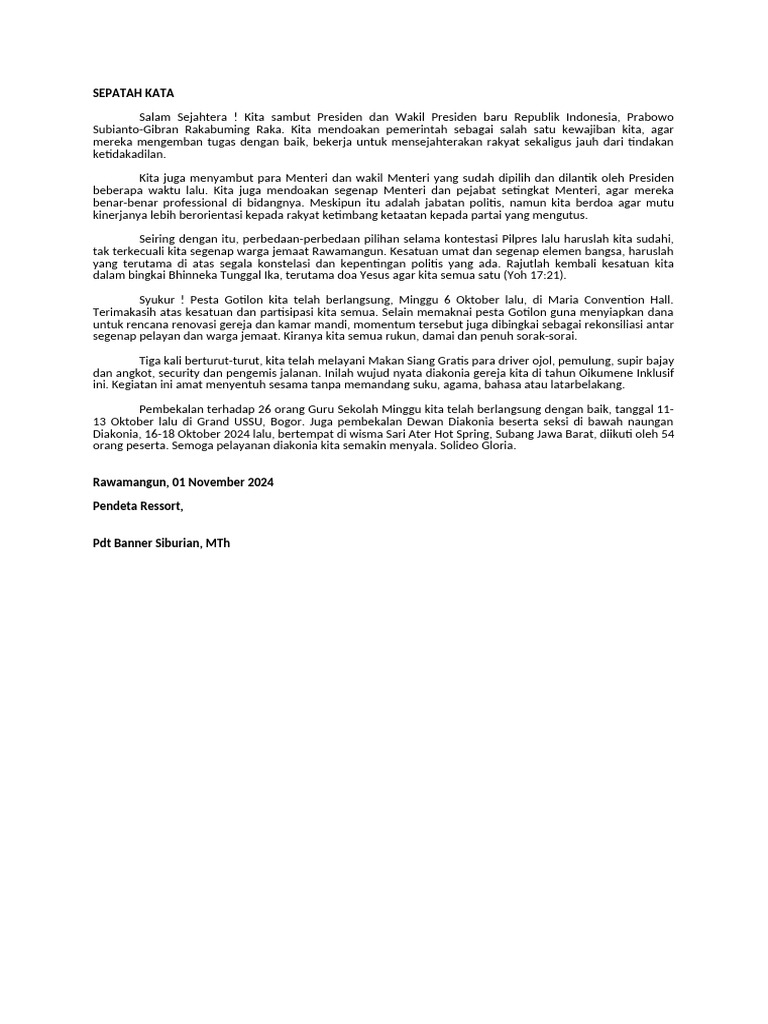 SEPATAH KATA

Salam Sejahtera ! Kita sambut Presiden dan Wakil Presiden baru Republik Indonesia, Prabowo Subianto-Gibran Rakabuming Raka. Kita mendoakan pemerintah sebagai salah satu kewajiban kita, agar mereka mengemban tugas dengan baik, bekerja untuk mensejahterakan rakyat sekaligus jauh dari tindakan ketidakadilan.

Kita juga menyambut para Menteri dan wakil Menteri yang sudah dipilih dan dilantik oleh Presiden beberapa waktu lalu. Kita juga mendoakan segenap Menteri dan pejabat setingkat Menteri, agar mereka benar-benar professional di bidangnya. Meskipun itu adalah jabatan politis, namun kita berdoa agar mutu kinerjanya lebih berorientasi kepada rakyat ketimbang ketaatan kepada partai yang mengutus.

Seiring dengan itu, perbedaan-perbedaan pilihan selama kontestasi Pilpres lalu haruslah kita sudahi, tak terkecuali kita segenap warga jemaat Rawamangun. Kesatuan umat dan segenap elemen bangsa, haruslah yang terutama di atas segala konstelasi dan kepentingan politis yang ada. Rajutlah kembali kesatuan kita dalam bingkai Bhinneka Tunggal Ika, terutama doa Yesus agar kita semua satu (Yoh 17:21).

Syukur ! Pesta Gotilon kita telah berlangsung, Minggu 6 Oktober lalu, di Maria Convention Hall. Terimakasih atas kesatuan dan partisipasi kita semua. Selain memaknai pesta Gotilon guna menyiapkan dana untuk rencana renovasi gereja dan kamar mandi, momentum tersebut juga dibingkai sebagai rekonsiliasi antar segenap pelayan dan warga jemaat. Kiranya kita semua rukun, damai dan penuh sorak-sorai.

Tiga kali berturut-turut, kita telah melayani Makan Siang Gratis para driver ojol, pemulung, supir bajay dan angkot, security dan pengemis jalanan. Inilah wujud nyata diakonia gereja kita di tahun Oikumene Inklusif ini. Kegiatan ini amat menyentuh sesama tanpa memandang suku, agama, bahasa atau latarbelakang.

Pembekalan terhadap 26 orang Guru Sekolah Minggu kita telah berlangsung dengan baik, tanggal 11-13 Oktober lalu di Grand USSU, Bogor. Juga pembekalan Dewan Diakonia beserta seksi di bawah naungan Diakonia, 16-18 Oktober 2024 lalu, bertempat di wisma Sari Ater Hot Spring, Subang Jawa Barat, diikuti oleh 54 orang peserta. Semoga pelayanan diakonia kita semakin menyala. Solideo Gloria.

Rawamangun, 01 November 2024

Pendeta Ressort,

Pdt Banner Siburian, MTh